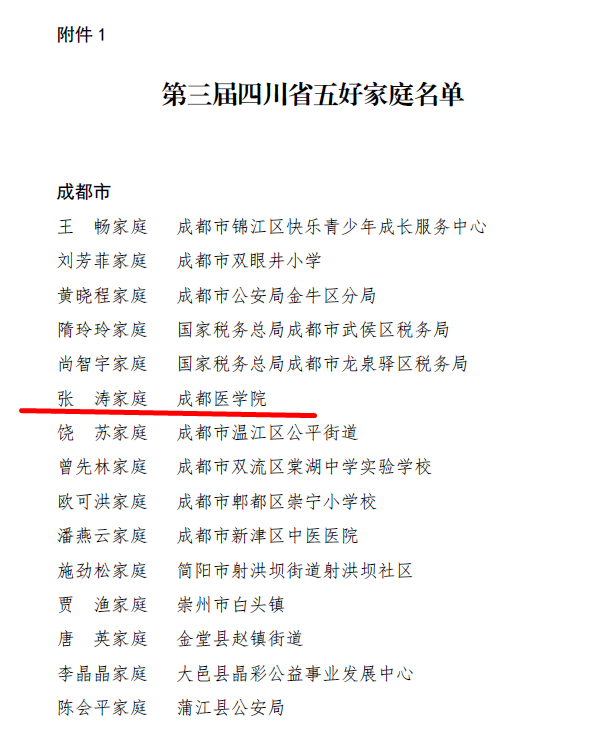 附件 1

第三届四川省五好家庭名单

成都市

王　畅家庭　成都市锦江区快乐青少年成长服务中心
刘芳菲家庭　成都市双眼井小学
黄晓程家庭　成都市公安局金牛区分局
隋玲玲家庭　国家税务总局成都市武侯区税务局
尚智宇家庭　国家税务总局成都市龙泉驿区税务局
张　涛家庭　成都医学院
饶　苏家庭　成都市温江区公平街道
曾先林家庭　成都市双流区棠湖中学实验学校
欧可洪家庭　成都市郫都区崇宁小学校
潘燕云家庭　成都市新津区中医医院
施劲松家庭　简阳市射洪坝街道射洪坝社区
贾　渔家庭　崇州市白头镇
唐　英家庭　金堂县赵镇街道
李晶晶家庭　大邑县晶彩公益事业发展中心
陈会平家庭　蒲江县公安局